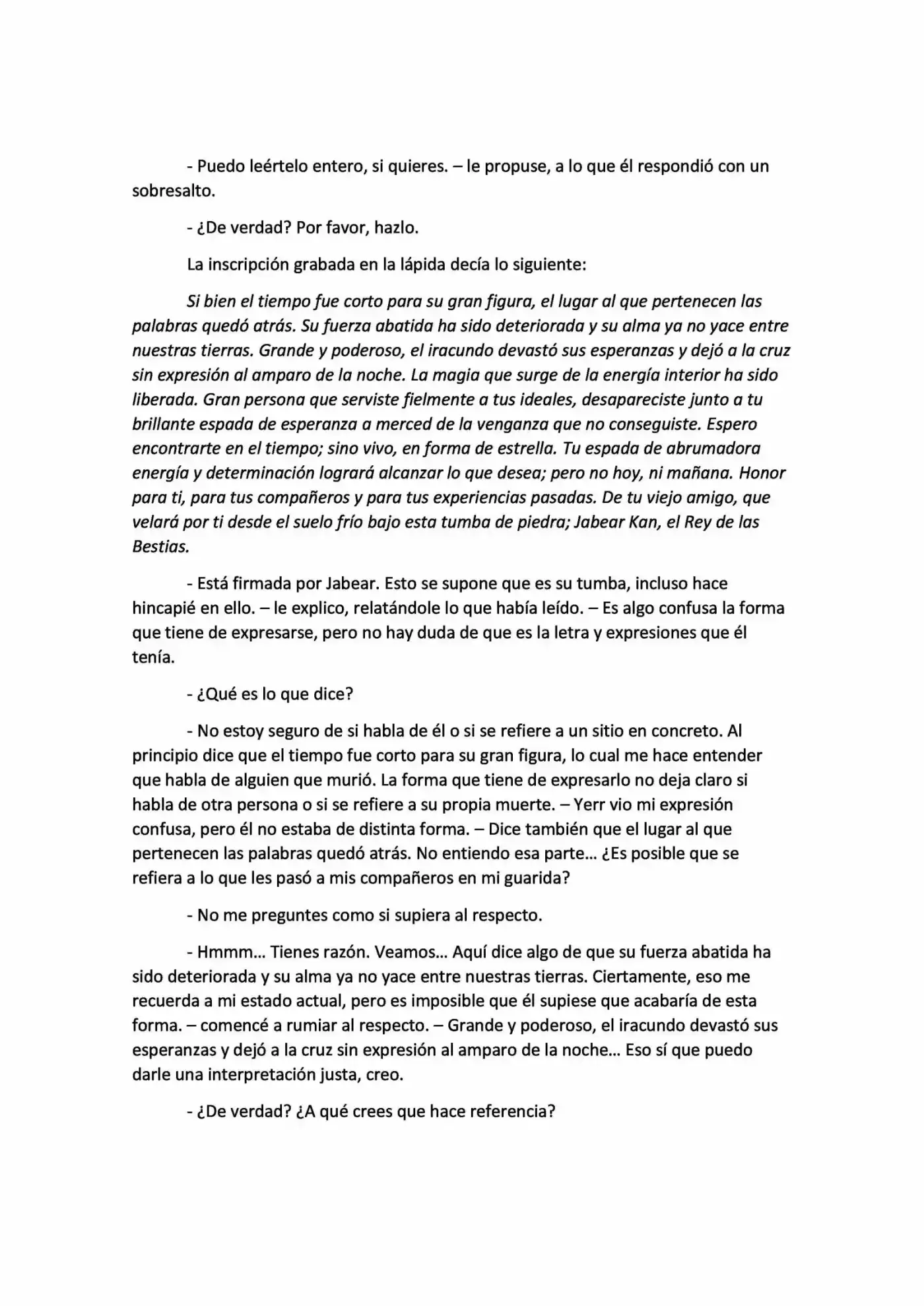 - Puedo leértelo entero, si quieres. – le propuse, a lo que él respondió con un sobresalto.

- ¿De verdad? Por favor, hazlo.

La inscripción grabada en la lápida decía lo siguiente:

Si bien el tiempo fue corto para su gran figura, el lugar al que pertenecen las palabras quedó atrás. Su fuerza abatida ha sido deteriorada y su alma ya no yace entre nuestras tierras. Grande y poderoso, el iracundo devastó sus esperanzas y dejó a la cruz sin expresión al amparo de la noche. La magia que surge de la energía interior ha sido liberada. Gran persona que serviste fielmente a tus ideales, desapareciste junto a tu brillante espada de esperanza a merced de la venganza que no conseguiste. Espero encontrarte en el tiempo; sino vivo, en forma de estrella. Tu espada de abrumadora energía y determinación logrará alcanzar lo que desea; pero no hoy, ni mañana. Honor para ti, para tus compañeros y para tus experiencias pasadas. De tu viejo amigo, que velará por ti desde el suelo frío bajo esta tumba de piedra; Jabear Kan, el Rey de las Bestias.

- Está firmada por Jabear. Esto se supone que es su tumba, incluso hace hincapié en ello. – le explico, relatándole lo que había leído. – Es algo confusa la forma que tiene de expresarse, pero no hay duda de que es la letra y expresiones que él tenía.

- ¿Qué es lo que dice?

- No estoy seguro de si habla de él o si se refiere a un sitio en concreto. Al principio dice que el tiempo fue corto para su gran figura, lo cual me hace entender que habla de alguien que murió. La forma que tiene de expresarlo no deja claro si habla de otra persona o si se refiere a su propia muerte. – Yerr vio mi expresión confusa, pero él no estaba de distinta forma. – Dice también que el lugar al que pertenecen las palabras quedó atrás. No entiendo esa parte... ¿Es posible que se refiera a lo que les pasó a mis compañeros en mi guarida?

- No me preguntes como si supiera al respecto.

- Hmmm... Tienes razón. Veamos... Aquí dice algo de que su fuerza abatida ha sido deteriorada y su alma ya no yace entre nuestras tierras. Ciertamente, eso me recuerda a mi estado actual, pero es imposible que él supiese que acabaría de esta forma. – comencé a rumiar al respecto. – Grande y poderoso, el iracundo devastó sus esperanzas y dejó a la cruz sin expresión al amparo de la noche... Eso sí que puedo darle una interpretación justa, creo.

- ¿De verdad? ¿A qué crees que hace referencia?